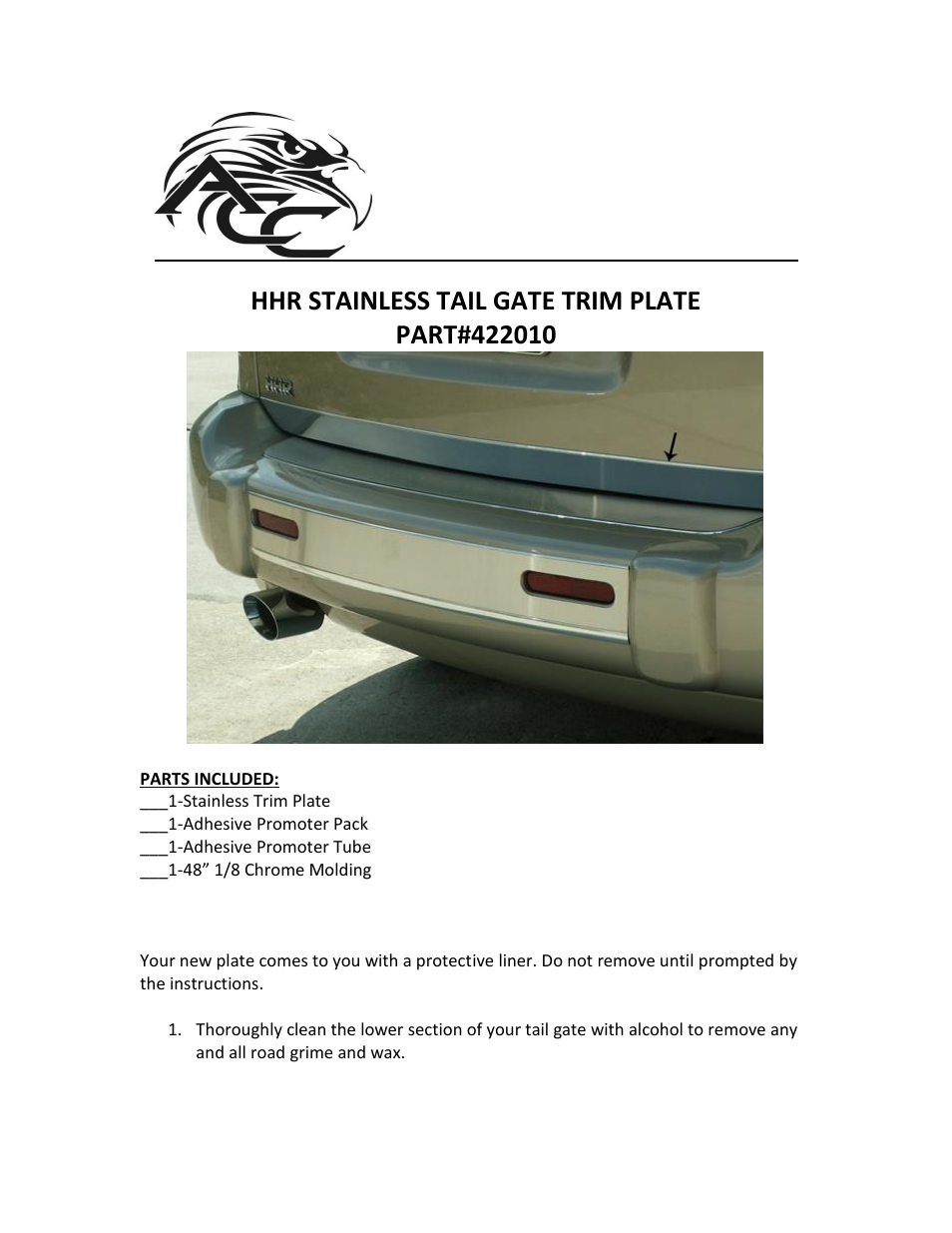 ACC

HHR STAINLESS TAIL GATE TRIM PLATE
PART#422010

HHR

PARTS INCLUDED:
___1-Stainless Trim Plate
___1-Adhesive Promoter Pack
___1-Adhesive Promoter Tube
___1-48” 1/8 Chrome Molding

Your new plate comes to you with a protective liner. Do not remove until prompted by the instructions.

1. Thoroughly clean the lower section of your tail gate with alcohol to remove any and all road grime and wax.